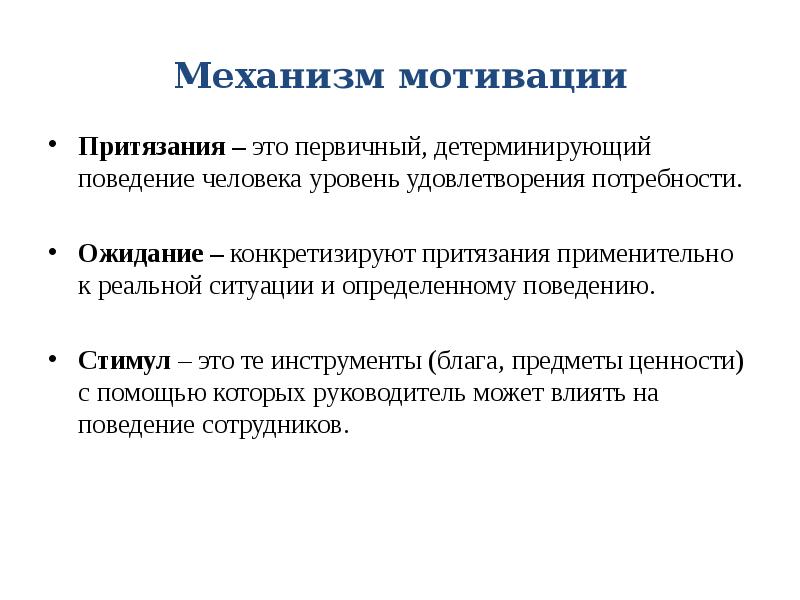 Механизм мотивации

• Притязания – это первичный, детерминирующий поведение человека уровень удовлетворения потребности.

• Ожидание – конкретизируют притязания применительно к реальной ситуации и определенному поведению.

• Стимул – это те инструменты (блага, предметы ценности) с помощью которых руководитель может влиять на поведение сотрудников.